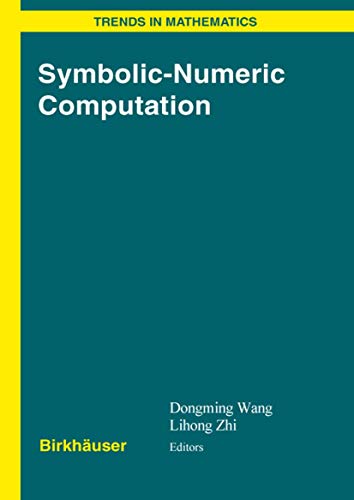 TRENDS IN MATHEMATICS

Symbolic-Numeric Computation

Dongming Wang
Lihong Zhi
Editors

Birkhäuser